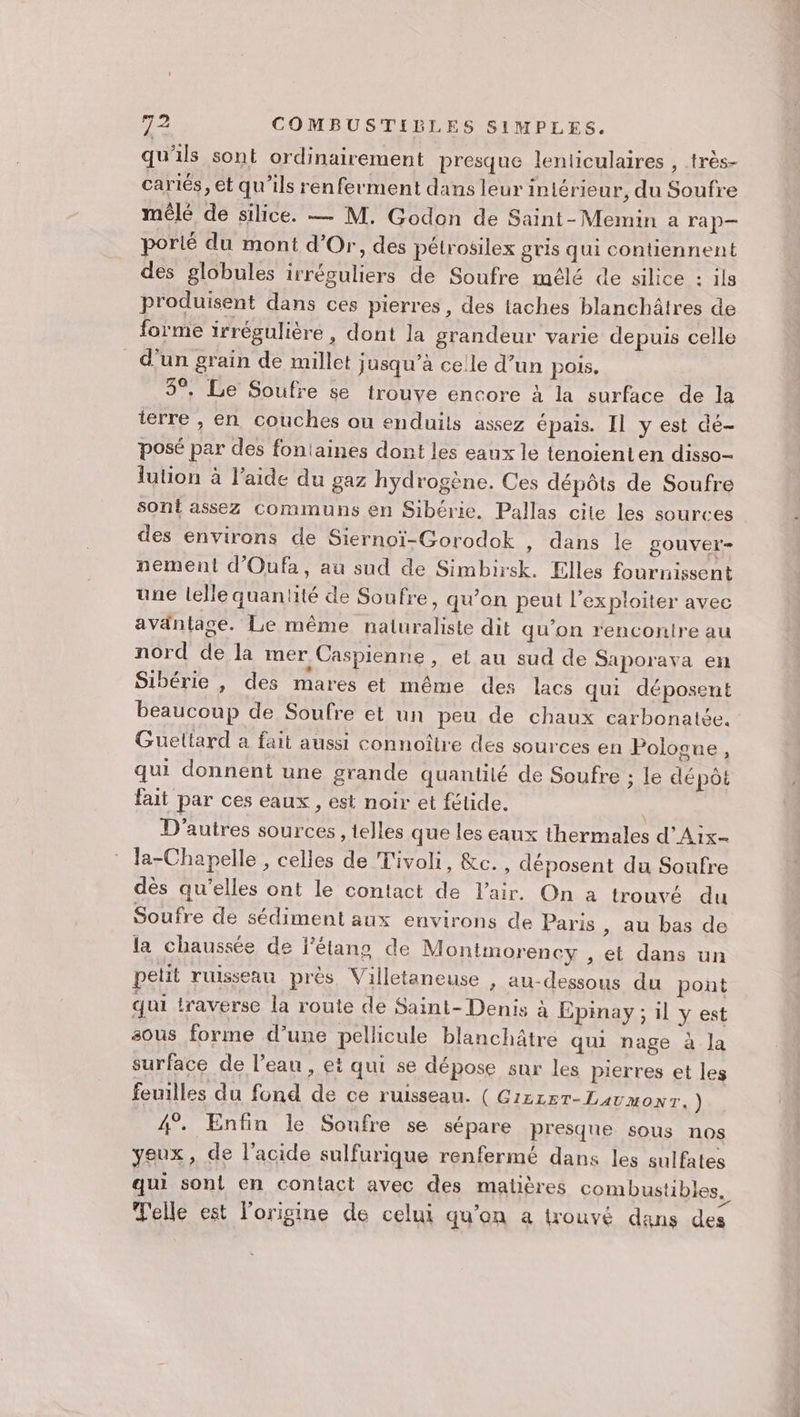 72 COMBUSTIBLES SIMPLES.

qu'ils sont ordinairement presque lenticulaires, très-cariés, et qu'ils renferment dans leur intérieur, du Soufre mêlé de silice. — M. Godon de Saint-Memin a rapporté du mont d'Or, des pétrosilex gris qui contiennent des globules irréguliers de Soufre mêlé de silice : ils produisent dans ces pierres, des taches blanchâtres de forme irrégulière, dont la grandeur varie depuis celle d'un grain de millet jusqu'à celle d'un pois.

3°. Le Soufre se trouve encore à la surface de la terre, en couches ou enduits assez épais. Il y est déposé par des fontaines dont les eaux le tenoient en dissolution à l'aide du gaz hydrogène. Ces dépôts de Soufre sont assez communs en Sibérie. Pallas cite les sources des environs de Siernoï-Gorodok, dans le gouvernement d'Oufa, au sud de Simbirsk. Elles fournissent une telle quantité de Soufre, qu'on peut l'exploiter avec avantage. Le même naturaliste dit qu'on rencontre au nord de la mer Caspienne, et au sud de Saporava en Sibérie, des mares et même des lacs qui déposent beaucoup de Soufre et un peu de chaux carbonatée. Guettard a fait aussi connoître des sources en Pologne, qui donnent une grande quantité de Soufre ; le dépôt fait par ces eaux, est noir et fétide.

D'autres sources, telles que les eaux thermales d'Aix-la-Chapelle, celles de Tivoli, &c., déposent du Soufre dès qu'elles ont le contact de l'air. On a trouvé du Soufre de sédiment aux environs de Paris, au bas de la chaussée de l'étang de Montmorency, et dans un petit ruisseau près Villetaneuse, au-dessous du pont qui traverse la route de Saint-Denis à Epinay ; il y est sous forme d'une pellicule blanchâtre qui nage à la surface de l'eau, et qui se dépose sur les pierres et les feuilles du fond de ce ruisseau. (Gillet-Laumont.)

4°. Enfin le Soufre se sépare presque sous nos yeux, de l'acide sulfurique renfermé dans les sulfates qui sont en contact avec des matières combustibles. Telle est l'origine de celui qu'on a trouvé dans des